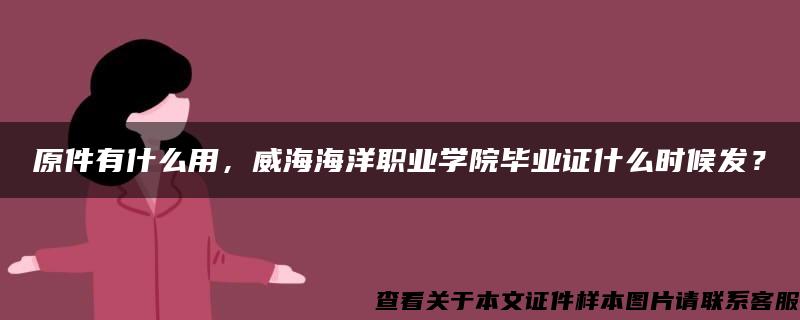 原件有什么用，威海海洋职业学院毕业证什么时候发？

查看关于本文证件样本图片请联系客服